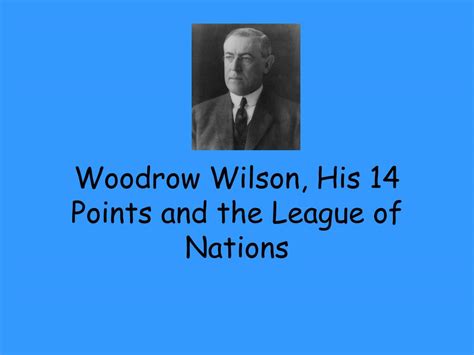 Woodrow Wilson, His 14 Points and the League of Nations